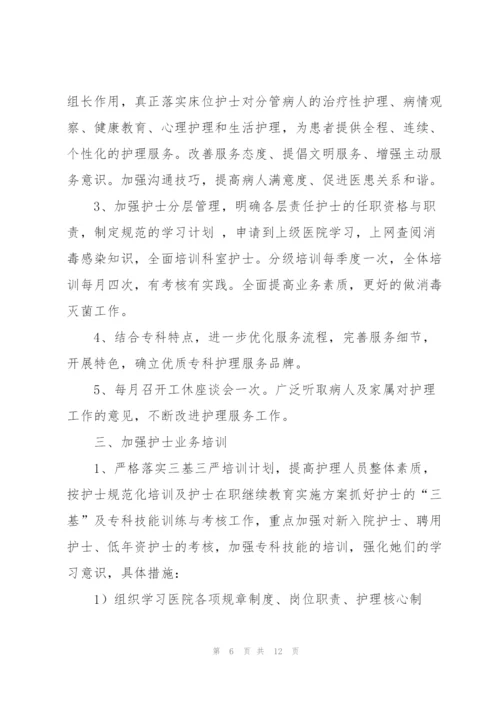 组长作用，真正落实床位护士对分管病人的治疗性护理、病情观察、健康教育、心理护理和生活护理，为患者提供全程、连续、个性化的护理服务。改善服务态度、提倡文明服务、增强主动服务意识。加强沟通技巧，提高病人满意度、促进医患关系和谐。

3、加强护士分层管理，明确各层责任护士的任职资格与职责，制定规范的学习计划 ，申请到上级医院学习，上网查阅消毒感染知识，全面培训科室护士。分级培训每季度一次，全体培训每月四次，有考核有实践。全面提高业务素质，更好的做消毒灭菌工作。

4、结合专科特点，进一步优化服务流程，完善服务细节，开展特色，确立优质专科护理服务品牌。

5、每月召开工休座谈会一次。广泛听取病人及家属对护理工作的意见，不断改进护理服务工作。

三、加强护士业务培训

1、严格落实三基三严培训计划，提高护理人员整体素质，按护士规范化培训及护士在职继续教育实施方案抓好护士的“三基”及专科技能训练与考核工作，重点加强对新入院护士、聘用护士、低年资护士的考核，加强专科技能的培训，强化她们的学习意识，具体措施：

1）组织学习医院各项规章制度、岗位职责、护理核心制

第 6 页 共 12 页